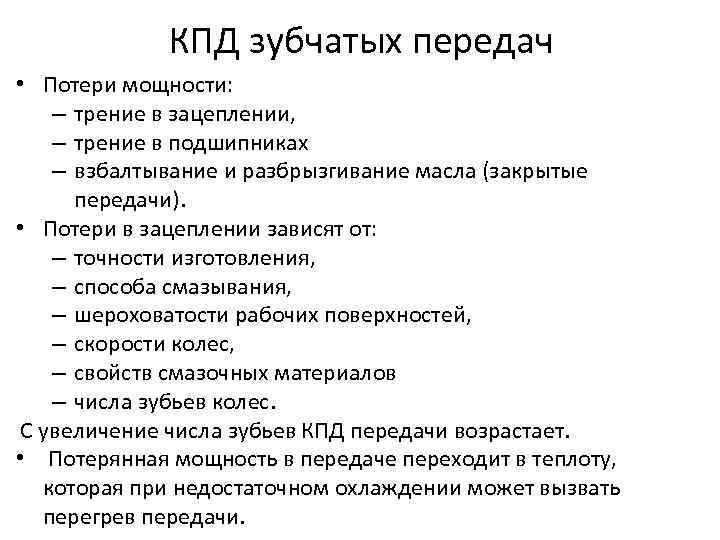 КПД зубчатых передач

• Потери мощности:
– трение в зацеплении,
– трение в подшипниках
– взбалтывание и разбрызгивание масла (закрытые передачи).
• Потери в зацеплении зависят от:
– точности изготовления,
– способа смазывания,
– шероховатости рабочих поверхностей,
– скорости колес,
– свойств смазочных материалов
– числа зубьев колес.
С увеличение числа зубьев КПД передачи возрастает.
• Потерянная мощность в передаче переходит в теплоту, которая при недостаточном охлаждении может вызвать перегрев передачи.